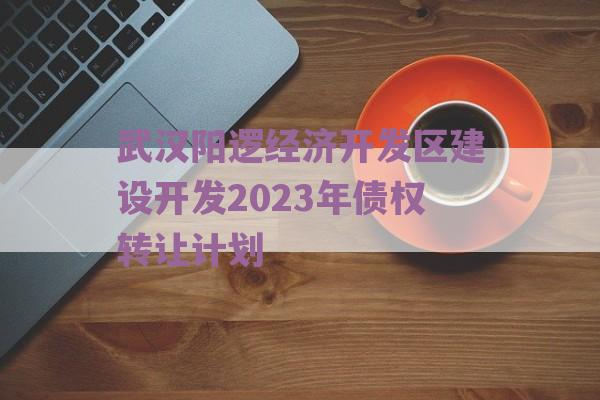 武汉阳逻经济开发区建设开发2023年债权转让计划